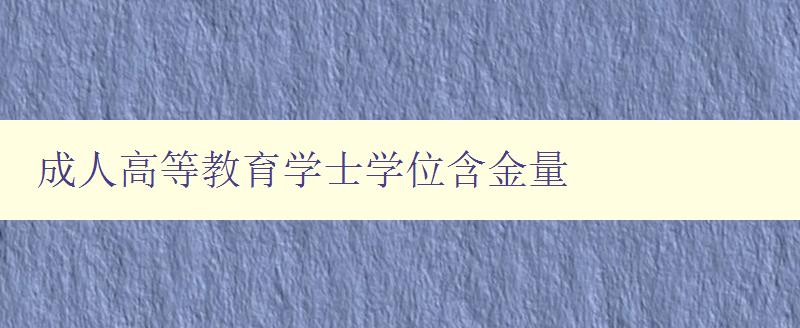 成人高等教育学士学位含金量